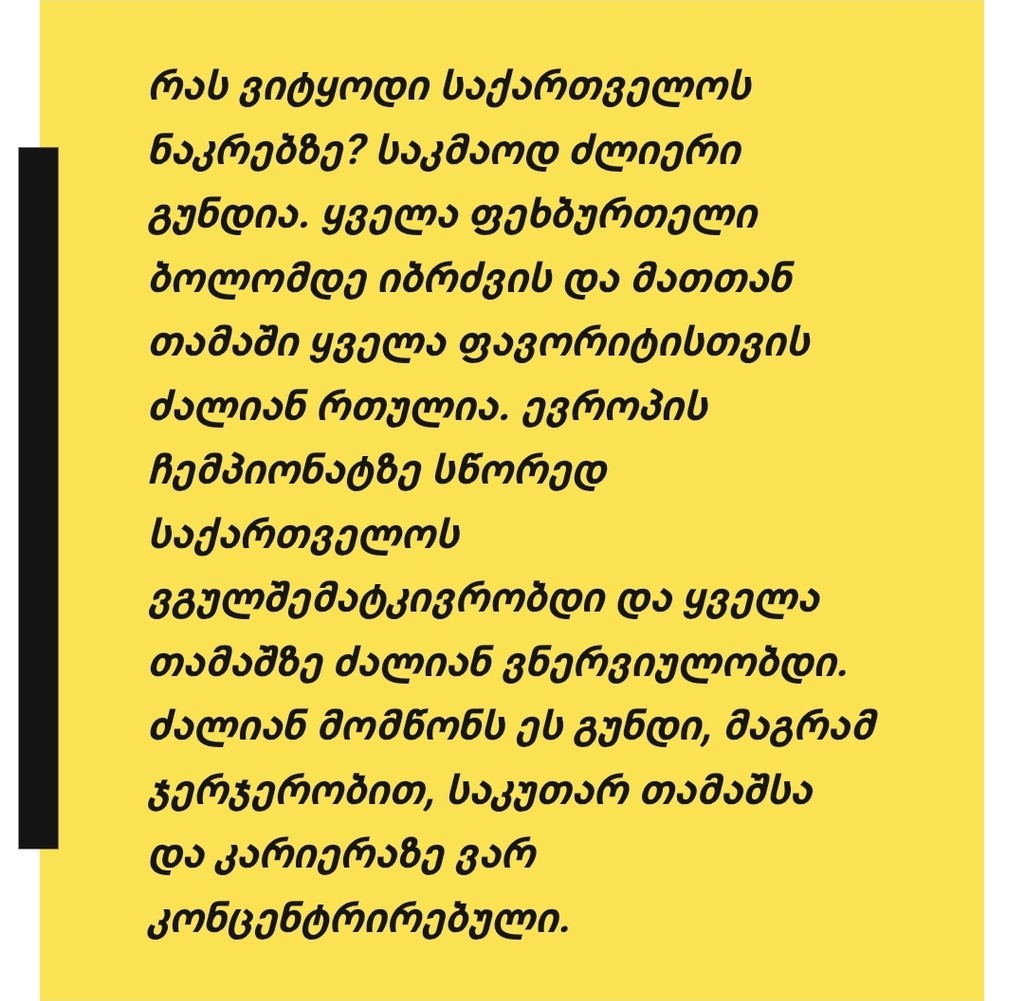 რას ვიტყოდი საქართველოს ნაკრებზე? საკმაოდ ძლიერი გუნდია. ყველა ფეხბურთელი ბოლომდე იბრძვის და მათთან თამაში ყველა ფავორიტისთვის ძალიან რთულია. ევროპის ჩემპიონატზე სწორედ საქართველოს ვგულშემატკივრობდი და ყველა თამაშზე ძალიან ვნერვიულობდი. ძალიან მომწონს ეს გუნდი, მაგრამ ჯერჯერობით, საკუთარ თამაშსა და კარიერაზე ვარ კონცენტრირებული.